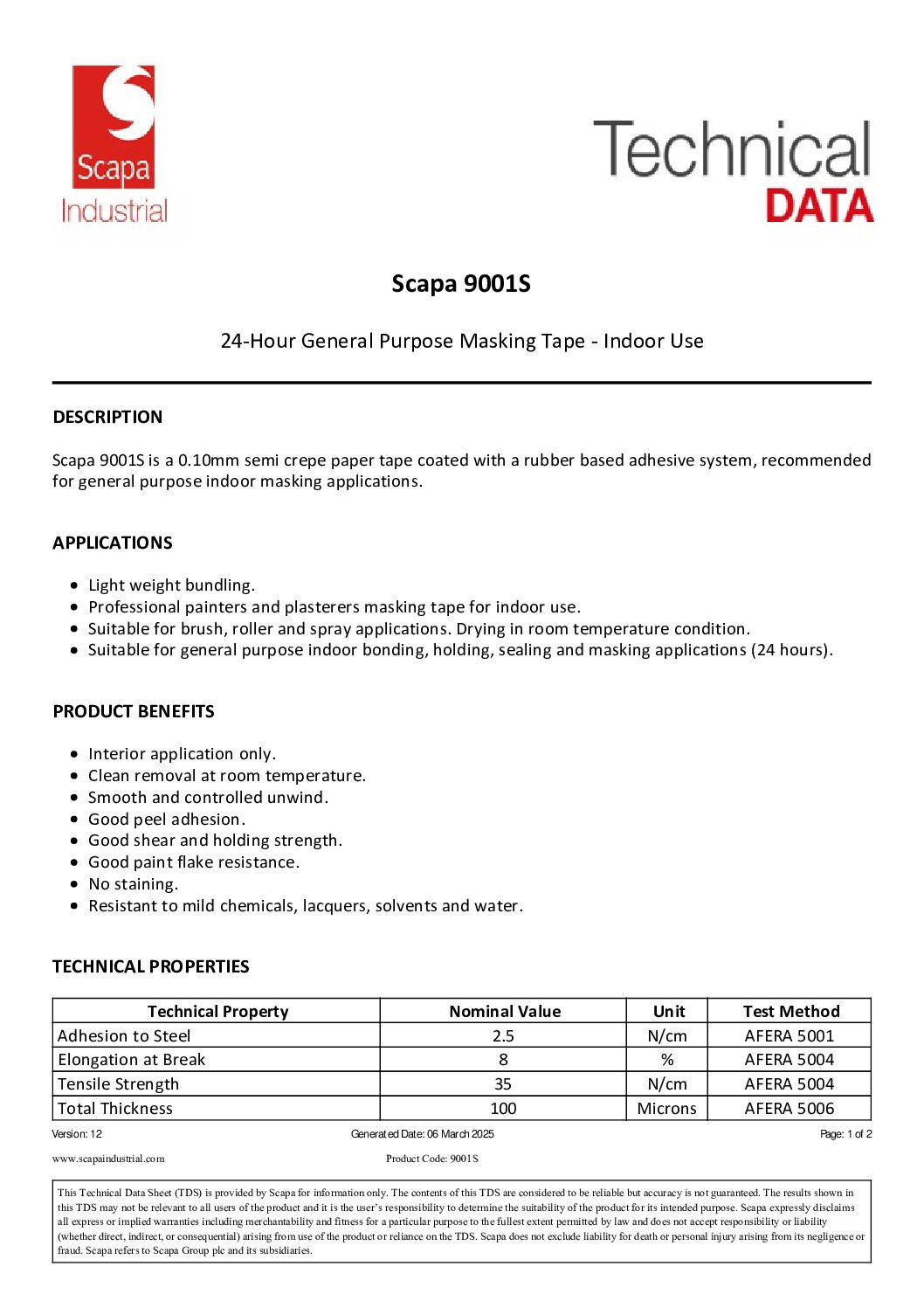 Scapa
Industrial

Technical
DATA

Scapa 9001S

24-Hour General Purpose Masking Tape - Indoor Use

DESCRIPTION

Scapa 9001S is a 0.10mm semi crepe paper tape coated with a rubber based adhesive system, recommended for general purpose indoor masking applications.

APPLICATIONS

- Light weight bundling.
- Professional painters and plasterers masking tape for indoor use.
- Suitable for brush, roller and spray applications. Drying in room temperature condition.
- Suitable for general purpose indoor bonding, holding, sealing and masking applications (24 hours).

PRODUCT BENEFITS

- Interior application only.
- Clean removal at room temperature.
- Smooth and controlled unwind.
- Good peel adhesion.
- Good shear and holding strength.
- Good paint flake resistance.
- No staining.
- Resistant to mild chemicals, lacquers, solvents and water.

TECHNICAL PROPERTIES

| Technical Property | Nominal Value | Unit | Test Method |
|---|---|---|---|
| Adhesion to Steel | 2.5 | N/cm | AFERA 5001 |
| Elongation at Break | 8 | % | AFERA 5004 |
| Tensile Strength | 35 | N/cm | AFERA 5004 |
| Total Thickness | 100 | Microns | AFERA 5006 |

Version: 12 Generated Date: 06 March 2025 Page: 1 of 2

www.scapaindustrial.com Product Code: 9001S

This Technical Data Sheet (TDS) is provided by Scapa for information only. The contents of this TDS are considered to be reliable but accuracy is not guaranteed. The results shown in this TDS may not be relevant to all users of the product and it is the user's responsibility to determine the suitability of the product for its intended purpose. Scapa expressly disclaims all express or implied warranties including merchantability and fitness for a particular purpose to the fullest extent permitted by law and does not accept responsibility or liability (whether direct, indirect, or consequential) arising from use of the product or reliance on the TDS. Scapa does not exclude liability for death or personal injury arising from its negligence or fraud. Scapa refers to Scapa Group plc and its subsidiaries.